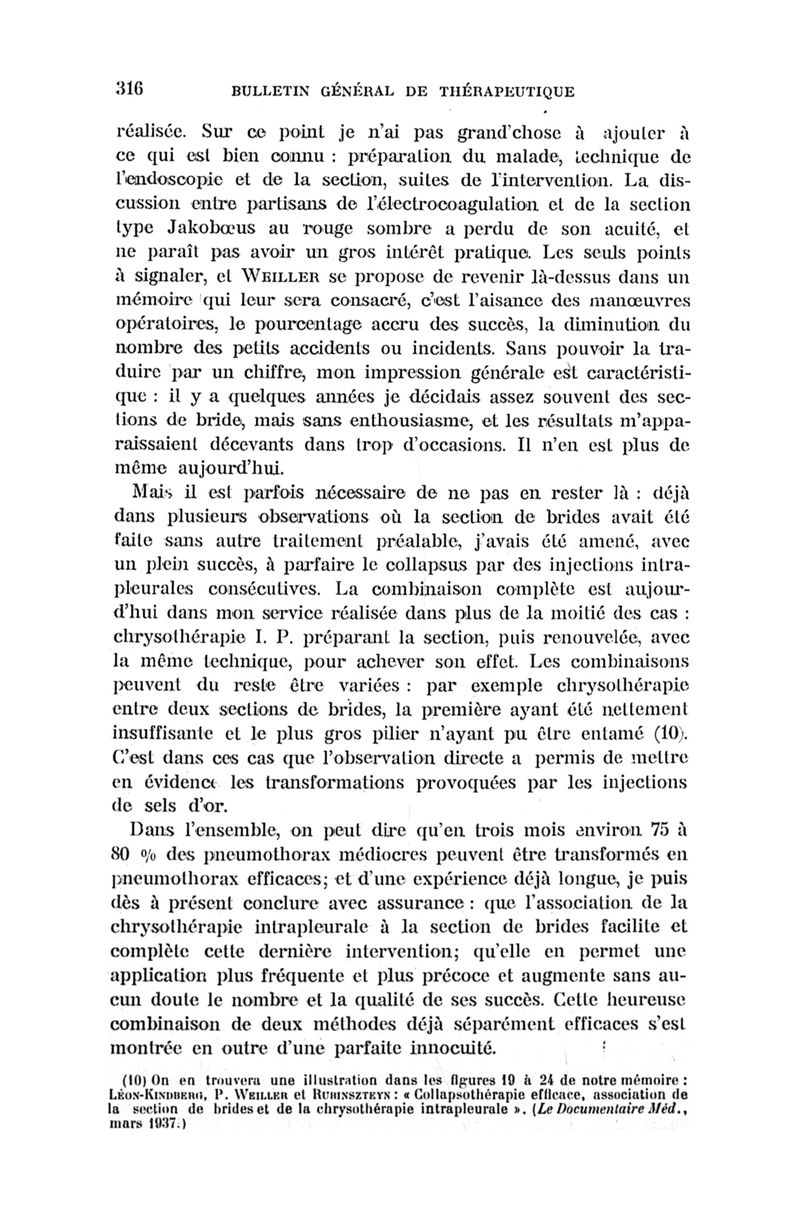 316 BULLETIN GÉNÉRAL DE THÉRAPEUTIQUE

réalisée. Sur ce point je n'ai pas grand'chose à ajouter à ce qui est bien connu : préparation du malade, technique de l'endoscopie et de la section, suites de l'intervention. La discussion entre partisans de l'électrocoagulation et de la section type Jakobœus au rouge sombre a perdu de son acuité, et ne paraît pas avoir un gros intérêt pratique. Les seuls points à signaler, et WEILLER se propose de revenir là-dessus dans un mémoire qui leur sera consacré, c'est l'aisance des manœuvres opératoires, le pourcentage accru des succès, la diminution du nombre des petits accidents ou incidents. Sans pouvoir la traduire par un chiffre, mon impression générale est caractéristique : il y a quelques années je décidais assez souvent des sections de bride, mais sans enthousiasme, et les résultats m'apparaissaient décevants dans trop d'occasions. Il n'en est plus de même aujourd'hui.

Mais il est parfois nécessaire de ne pas en rester là : déjà dans plusieurs observations où la section de brides avait été faite sans autre traitement préalable, j'avais été amené, avec un plein succès, à parfaire le collapsus par des injections intrapleurales consécutives. La combinaison complète est aujourd'hui dans mon service réalisée dans plus de la moitié des cas : chrysothérapie I. P. préparant la section, puis renouvelée, avec la même technique, pour achever son effet. Les combinaisons peuvent du reste être variées : par exemple chrysothérapie entre deux sections de brides, la première ayant été nettement insuffisante et le plus gros pilier n'ayant pu être entamé (10). C'est dans ces cas que l'observation directe a permis de mettre en évidence les transformations provoquées par les injections de sels d'or.

Dans l'ensemble, on peut dire qu'en trois mois environ 75 à 80 % des pneumothorax médiocres peuvent être transformés en pneumothorax efficaces; et d'une expérience déjà longue, je puis dès à présent conclure avec assurance : que l'association de la chrysothérapie intrapleurale à la section de brides facilite et complète cette dernière intervention; qu'elle en permet une application plus fréquente et plus précoce et augmente sans aucun doute le nombre et la qualité de ses succès. Cette heureuse combinaison de deux méthodes déjà séparément efficaces s'est montrée en outre d'une parfaite innocuité.

(10) On en trouvera une illustration dans les figures 19 à 24 de notre mémoire : LÉON-KINDBERG, P. WEILLER et RUBINSZTEYN : « Collapsothérapie efficace, association de la section de brides et de la chrysothérapie intrapleurale ». (Le Documentaire Méd., mars 1937.)